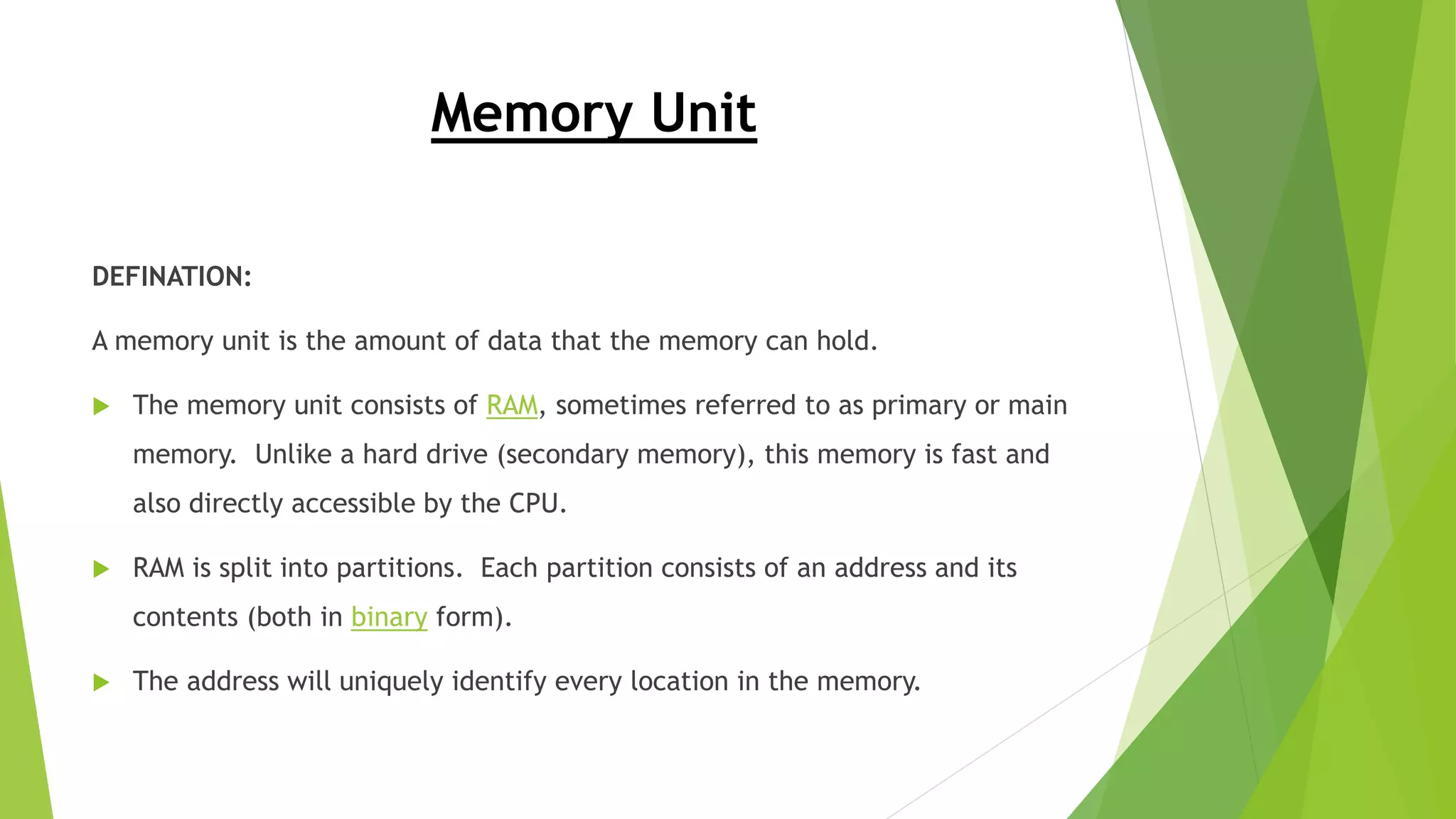 Memory Unit

DEFINATION:

A memory unit is the amount of data that the memory can hold.

The memory unit consists of RAM, sometimes referred to as primary or main memory. Unlike a hard drive (secondary memory), this memory is fast and also directly accessible by the CPU.

RAM is split into partitions. Each partition consists of an address and its contents (both in binary form).

The address will uniquely identify every location in the memory.